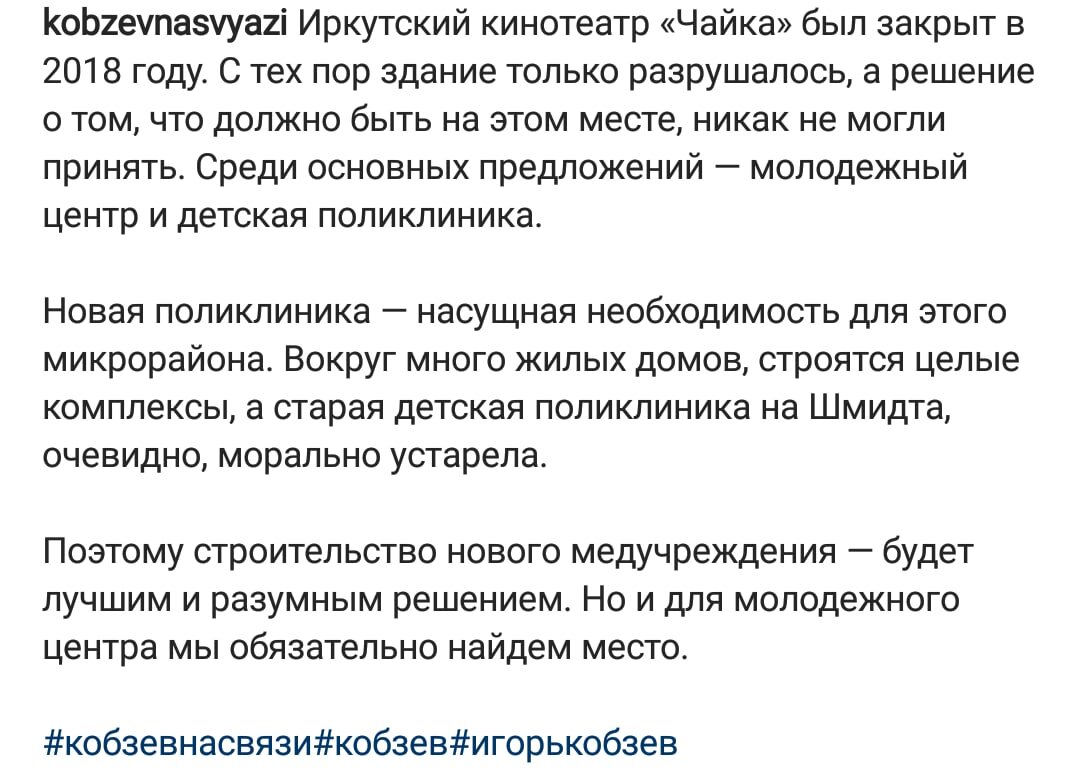 kobzevnasvyazi Иркутский кинотеатр «Чайка» был закрыт в 2018 году. С тех пор здание только разрушалось, а решение о том, что должно быть на этом месте, никак не могли принять. Среди основных предложений — молодежный центр и детская поликлиника.

Новая поликлиника — насущная необходимость для этого микрорайона. Вокруг много жилых домов, строятся целые комплексы, а старая детская поликлиника на Шмидта, очевидно, морально устарела.

Поэтому строительство нового медучреждения — будет лучшим и разумным решением. Но и для молодежного центра мы обязательно найдем место.

#кобзевнасвязи#кобзев#игорькобзев